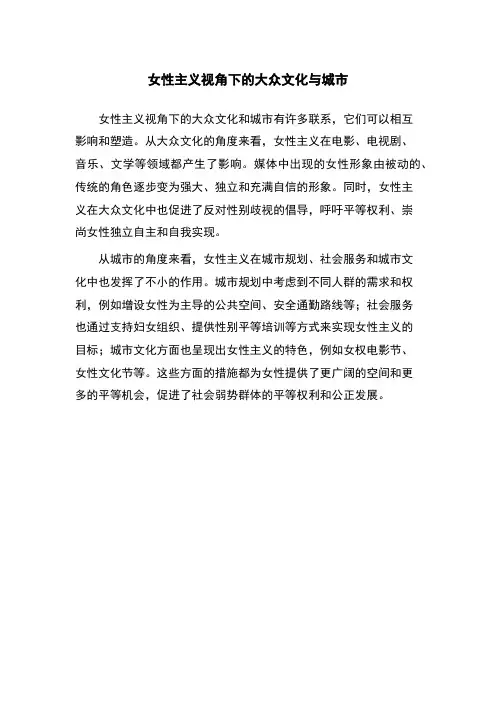 女性主义视角下的大众文化与城市

女性主义视角下的大众文化和城市有许多联系，它们可以相互影响和塑造。从大众文化的角度来看，女性主义在电影、电视剧、音乐、文学等领域都产生了影响。媒体中出现的女性形象由被动的、传统的角色逐步变为强大、独立和充满自信的形象。同时，女性主义在大众文化中也促进了反对性别歧视的倡导，呼吁平等权利、崇尚女性独立自主和自我实现。

从城市的角度来看，女性主义在城市规划、社会服务和城市文化中也发挥了不小的作用。城市规划中考虑到不同人群的需求和权利，例如增设女性为主导的公共空间、安全通勤路线等；社会服务也通过支持妇女组织、提供性别平等培训等方式来实现女性主义的目标；城市文化方面也呈现出女性主义的特色，例如女权电影节、女性文化节等。这些方面的措施都为女性提供了更广阔的空间和更多的平等机会，促进了社会弱势群体的平等权利和公正发展。